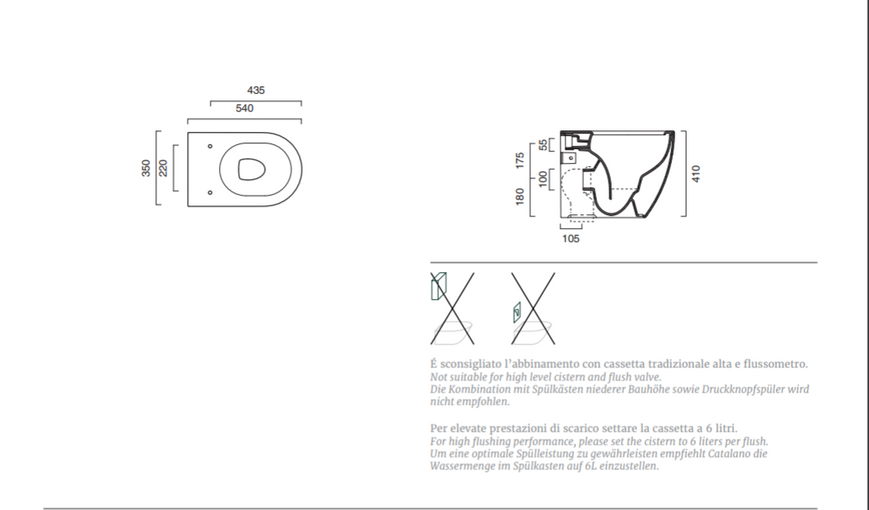 435
540
350
220

55
175
100
180
410
105

É sconsigliato l'abbinamento con cassetta tradizionale alta e flussometro.
Not suitable for high level cistern and flush valve.
Die Kombination mit Spülkästen niederer Bauhöhe sowie Druckknopfspüler wird nicht empfohlen.

Per elevate prestazioni di scarico settare la cassetta a 6 litri.
For high flushing performance, please set the cistern to 6 liters per flush.
Um eine optimale Spülleistung zu gewährleisten empfiehlt Catalano die Wassermenge im Spülkasten auf 6L einzustellen.